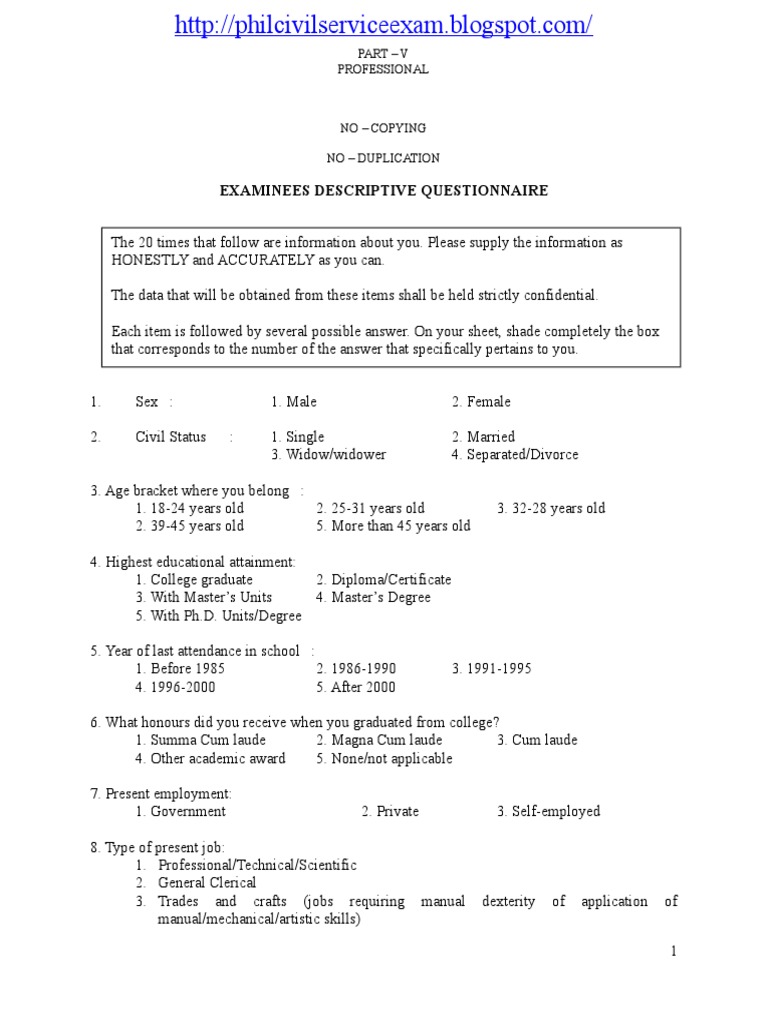 http://philcivilserviceexam.blogspot.com/

PART – V
PROFESSIONAL

NO – COPYING

NO – DUPLICATION

EXAMINEES DESCRIPTIVE QUESTIONNAIRE

The 20 times that follow are information about you. Please supply the information as HONESTLY and ACCURATELY as you can.

The data that will be obtained from these items shall be held strictly confidential.

Each item is followed by several possible answer. On your sheet, shade completely the box that corresponds to the number of the answer that specifically pertains to you.

1. Sex : 1. Male 2. Female

2. Civil Status : 1. Single 2. Married
3. Widow/widower 4. Separated/Divorce

3. Age bracket where you belong :
1. 18-24 years old 2. 25-31 years old 3. 32-28 years old
2. 39-45 years old 5. More than 45 years old

4. Highest educational attainment:
1. College graduate 2. Diploma/Certificate
3. With Master's Units 4. Master's Degree
5. With Ph.D. Units/Degree

5. Year of last attendance in school :
1. Before 1985 2. 1986-1990 3. 1991-1995
4. 1996-2000 5. After 2000

6. What honours did you receive when you graduated from college?
1. Summa Cum laude 2. Magna Cum laude 3. Cum laude
4. Other academic award 5. None/not applicable

7. Present employment:
1. Government 2. Private 3. Self-employed

8. Type of present job:
1. Professional/Technical/Scientific
2. General Clerical
3. Trades and crafts (jobs requiring manual dexterity of application of manual/mechanical/artistic skills)

1